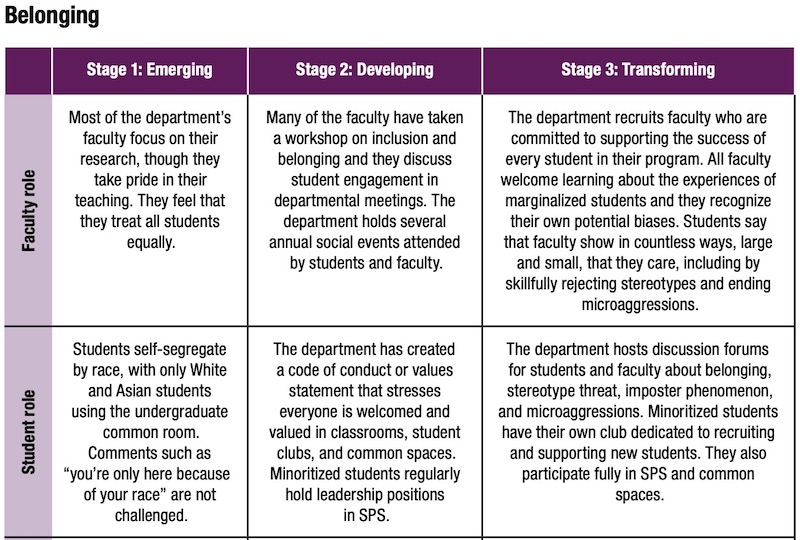 Belonging

| | Stage 1: Emerging | Stage 2: Developing | Stage 3: Transforming |
|---|---|---|---|
| Faculty role | Most of the department's faculty focus on their research, though they take pride in their teaching. They feel that they treat all students equally. | Many of the faculty have taken a workshop on inclusion and belonging and they discuss student engagement in departmental meetings. The department holds several annual social events attended by students and faculty. | The department recruits faculty who are committed to supporting the success of every student in their program. All faculty welcome learning about the experiences of marginalized students and they recognize their own potential biases. Students say that faculty show in countless ways, large and small, that they care, including by skillfully rejecting stereotypes and ending microaggressions. |
| Student role | Students self-segregate by race, with only White and Asian students using the undergraduate common room. Comments such as "you're only here because of your race" are not challenged. | The department has created a code of conduct or values statement that stresses everyone is welcomed and valued in classrooms, student clubs, and common spaces. Minoritized students regularly hold leadership positions in SPS. | The department hosts discussion forums for students and faculty about belonging, stereotype threat, imposter phenomenon, and microaggressions. Minoritized students have their own club dedicated to recruiting and supporting new students. They also participate fully in SPS and common spaces. |